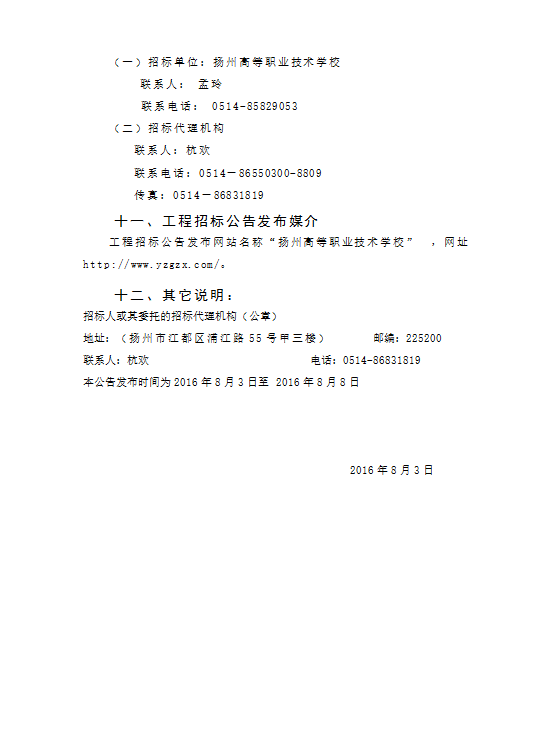 （一）招标单位：扬州高等职业技术学校

联系人： 孟玲

联系电话： 0514-85829053

（二）招标代理机构

联系人：杭欢

联系电话：0514－86550300-8809

传真：0514－86831819

十一、工程招标公告发布媒介

工程招标公告发布网站名称“扬州高等职业技术学校” ，网址 http://www.yzgzx.com/。

十二、其它说明：

招标人或其委托的招标代理机构（公章）

地址：（扬州市江都区浦江路 55 号甲三楼） 邮编：225200

联系人：杭欢 电话：0514-86831819

本公告发布时间为 2016 年 8 月 3 日至 2016 年 8 月 8 日

2016 年 8 月 3 日